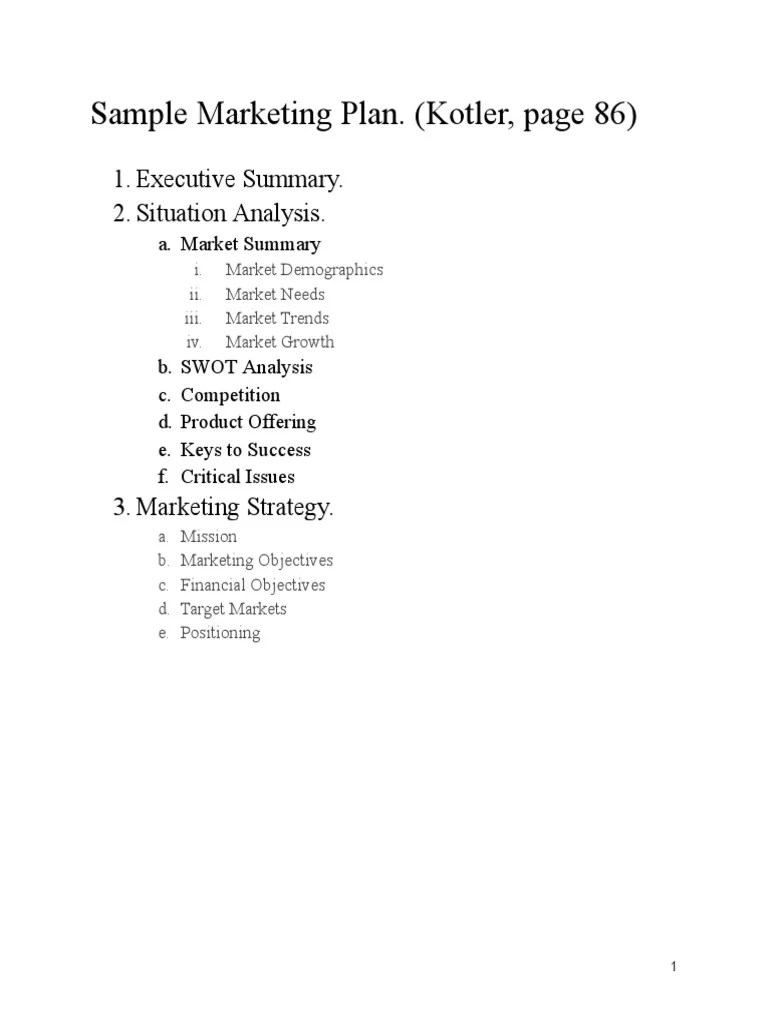 Sample Marketing Plan. (Kotler, page 86)

1. Executive Summary.
2. Situation Analysis.
a. Market Summary
i. Market Demographics
ii. Market Needs
iii. Market Trends
iv. Market Growth
b. SWOT Analysis
c. Competition
d. Product Offering
e. Keys to Success
f. Critical Issues
3. Marketing Strategy.
a. Mission
b. Marketing Objectives
c. Financial Objectives
d. Target Markets
e. Positioning

1